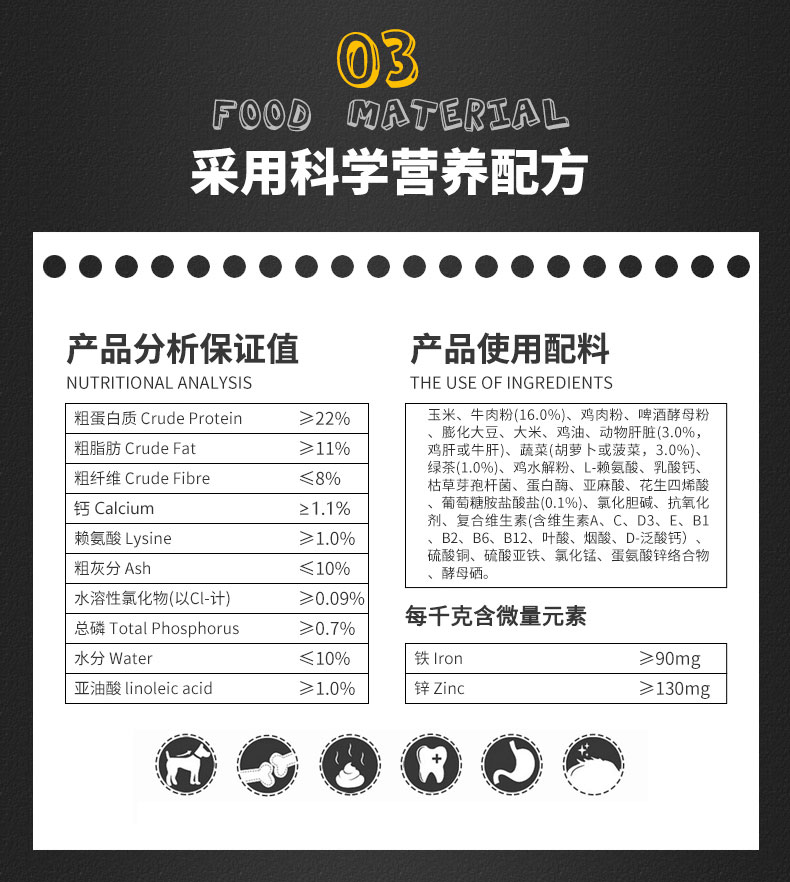 03
FOOD MATERIAL
采用科学营养配方

产品分析保证值
NUTRITIONAL ANALYSIS

| 粗蛋白质 Crude Protein | ≥22% |
|---|---|
| 粗脂肪 Crude Fat | ≥11% |
| 粗纤维 Crude Fibre | ≤8% |
| 钙 Calcium | ≥1.1% |
| 赖氨酸 Lysine | ≥1.0% |
| 粗灰分 Ash | ≤10% |
| 水溶性氯化物(以Cl-计) | ≥0.09% |
| 总磷 Total Phosphorus | ≥0.7% |
| 水分 Water | ≤10% |
| 亚油酸 linoleic acid | ≥1.0% |

产品使用配料
THE USE OF INGREDIENTS

玉米、牛肉粉(16.0%)、鸡肉粉、啤酒酵母粉、膨化大豆、大米、鸡油、动物肝脏(3.0%，鸡肝或牛肝)、蔬菜(胡萝卜或菠菜，3.0%)、绿茶(1.0%)、鸡水解粉、L-赖氨酸、乳酸钙、枯草芽孢杆菌、蛋白酶、亚麻酸、花生四烯酸、葡萄糖胺盐酸盐(0.1%)、氯化胆碱、抗氧化剂、复合维生素(含维生素A、C、D3、E、B1、B2、B6、B12、叶酸、烟酸、D-泛酸钙)、硫酸铜、硫酸亚铁、氯化锰、蛋氨酸锌络合物、酵母硒。

每千克含微量元素

| 铁 Iron | ≥90mg |
|---|---|
| 锌 Zinc | ≥130mg |